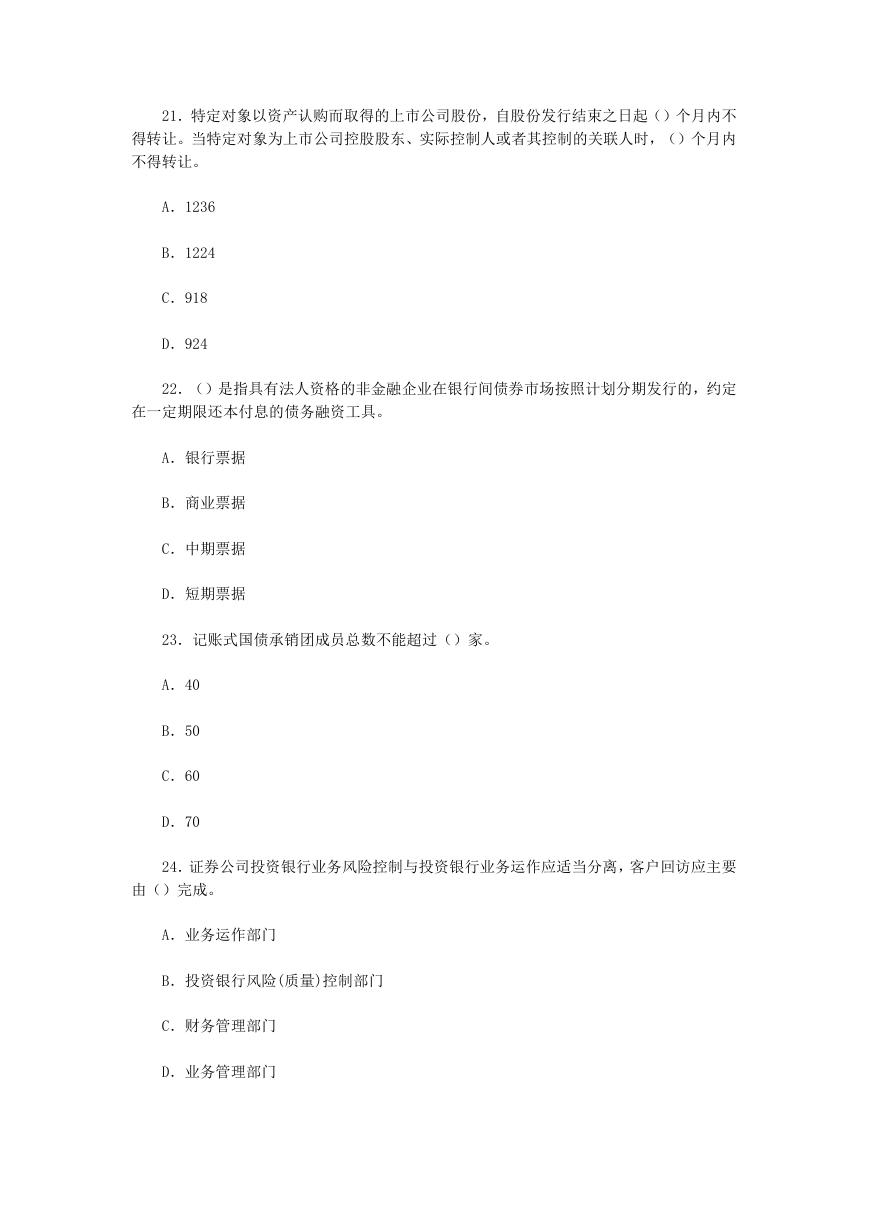 21. 特定对象以资产认购而取得的上市公司股份，自股份发行结束之日起（）个月内不得转让。当特定对象为上市公司控股股东、实际控制人或者其控制的关联人时，（）个月内不得转让。

A. 1236

B. 1224

C. 918

D. 924

22. （）是指具有法人资格的非金融企业在银行间债券市场按照计划分期发行的，约定在一定期限还本付息的债务融资工具。

A. 银行票据

B. 商业票据

C. 中期票据

D. 短期票据

23. 记账式国债承销团成员总数不能超过（）家。

A. 40

B. 50

C. 60

D. 70

24. 证券公司投资银行业务风险控制与投资银行业务运作应适当分离，客户回访应主要由（）完成。

A. 业务运作部门

B. 投资银行风险(质量)控制部门

C. 财务管理部门

D. 业务管理部门